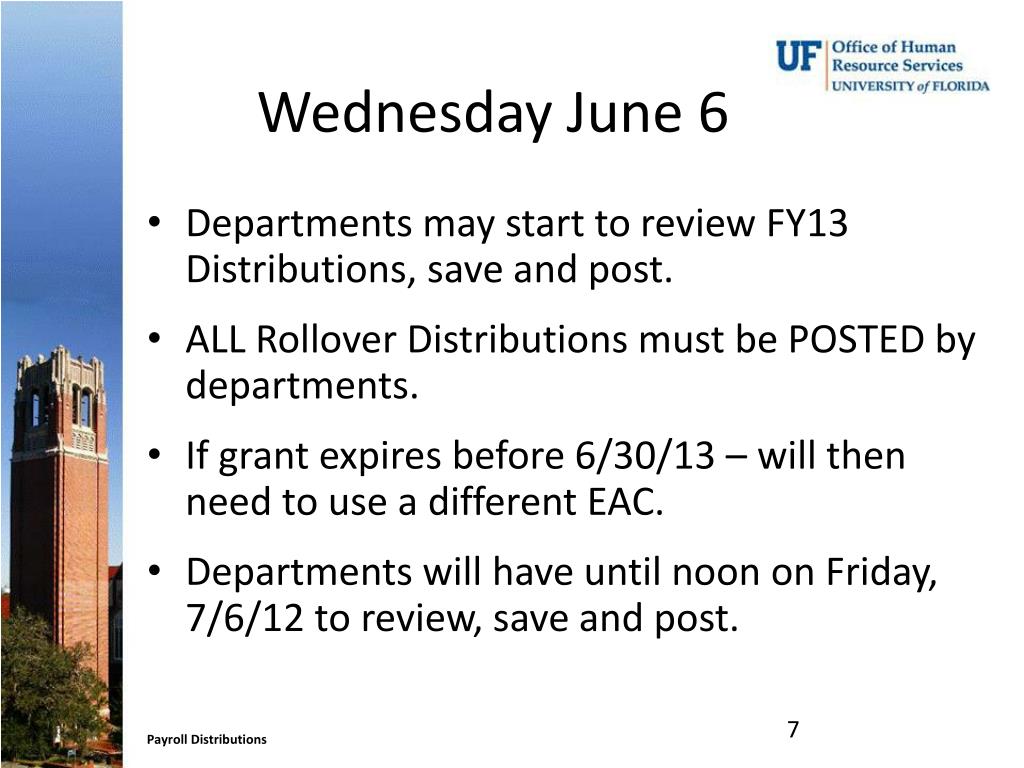 UF Office of Human Resource Services UNIVERSITY of FLORIDA

Wednesday June 6

• Departments may start to review FY13 Distributions, save and post.
• ALL Rollover Distributions must be POSTED by departments.
• If grant expires before 6/30/13 – will then need to use a different EAC.
• Departments will have until noon on Friday, 7/6/12 to review, save and post.

Payroll Distributions

7